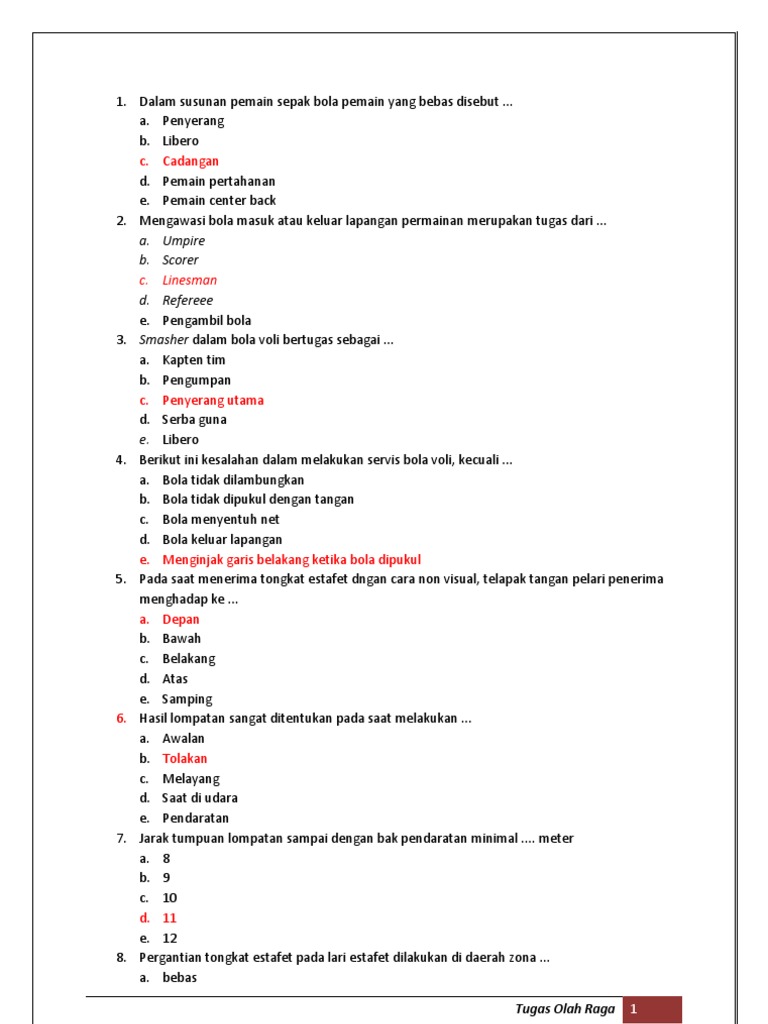 1. Dalam susunan pemain sepak bola pemain yang bebas disebut ...
a. Penyerang
b. Libero
c. Cadangan
d. Pemain pertahanan
e. Pemain center back
2. Mengawasi bola masuk atau keluar lapangan permainan merupakan tugas dari ...
a. Umpire
b. Scorer
c. Linesman
d. Refereee
e. Pengambil bola
3. Smasher dalam bola voli bertugas sebagai ...
a. Kapten tim
b. Pengumpan
c. Penyerang utama
d. Serba guna
e. Libero
4. Berikut ini kesalahan dalam melakukan servis bola voli, kecuali ...
a. Bola tidak dilambungkan
b. Bola tidak dipukul dengan tangan
c. Bola menyentuh net
d. Bola keluar lapangan
e. Menginjak garis belakang ketika bola dipukul
5. Pada saat menerima tongkat estafet dngan cara non visual, telapak tangan pelari penerima menghadap ke ...
a. Depan
b. Bawah
c. Belakang
d. Atas
e. Samping
6. Hasil lompatan sangat ditentukan pada saat melakukan ...
a. Awalan
b. Tolakan
c. Melayang
d. Saat di udara
e. Pendaratan
7. Jarak tumpuan lompatan sampai dengan bak pendaratan minimal .... meter
a. 8
b. 9
c. 10
d. 11
e. 12
8. Pergantian tongkat estafet pada lari estafet dilakukan di daerah zona ...
a. bebas

Tugas Olah Raga 1